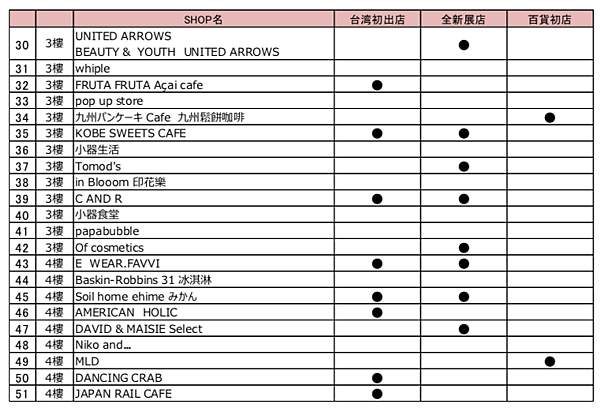 |  |  | SHOP名 | 台湾初出店 | 全新展店 | 百貨初店 |
|---|---|---|---|---|---|
| 30 | 3樓 | UNITED ARROWS BEAUTY & YOUTH UNITED ARROWS |  | ● |  |
| 31 | 3樓 | whiple |  |  |  |
| 32 | 3樓 | FRUTA FRUTA Açai cafe | ● |  |  |
| 33 | 3樓 | pop up store |  |  |  |
| 34 | 3樓 | 九州パンケーキ Cafe 九州鬆餅咖啡 |  |  | ● |
| 35 | 3樓 | KOBE SWEETS CAFE | ● | ● |  |
| 36 | 3樓 | 小器生活 |  |  |  |
| 37 | 3樓 | Tomod's |  | ● |  |
| 38 | 3樓 | in Blooom 印花樂 |  |  |  |
| 39 | 3樓 | C AND R | ● | ● |  |
| 40 | 3樓 | 小器食堂 |  |  |  |
| 41 | 3樓 | papabubble |  |  |  |
| 42 | 3樓 | Of cosmetics |  | ● |  |
| 43 | 4樓 | E WEAR.FAVVI | ● | ● |  |
| 44 | 4樓 | Baskin-Robbins 31 冰淇淋 |  |  |  |
| 45 | 4樓 | Soil home ehime みかん | ● | ● |  |
| 46 | 4樓 | AMERICAN HOLIC | ● |  |  |
| 47 | 4樓 | DAVID & MAISIE Select |  | ● |  |
| 48 | 4樓 | Niko and... |  |  |  |
| 49 | 4樓 | MLD |  |  | ● |
| 50 | 4樓 | DANCING CRAB | ● |  |  |
| 51 | 4樓 | JAPAN RAIL CAFE | ● |  |  |